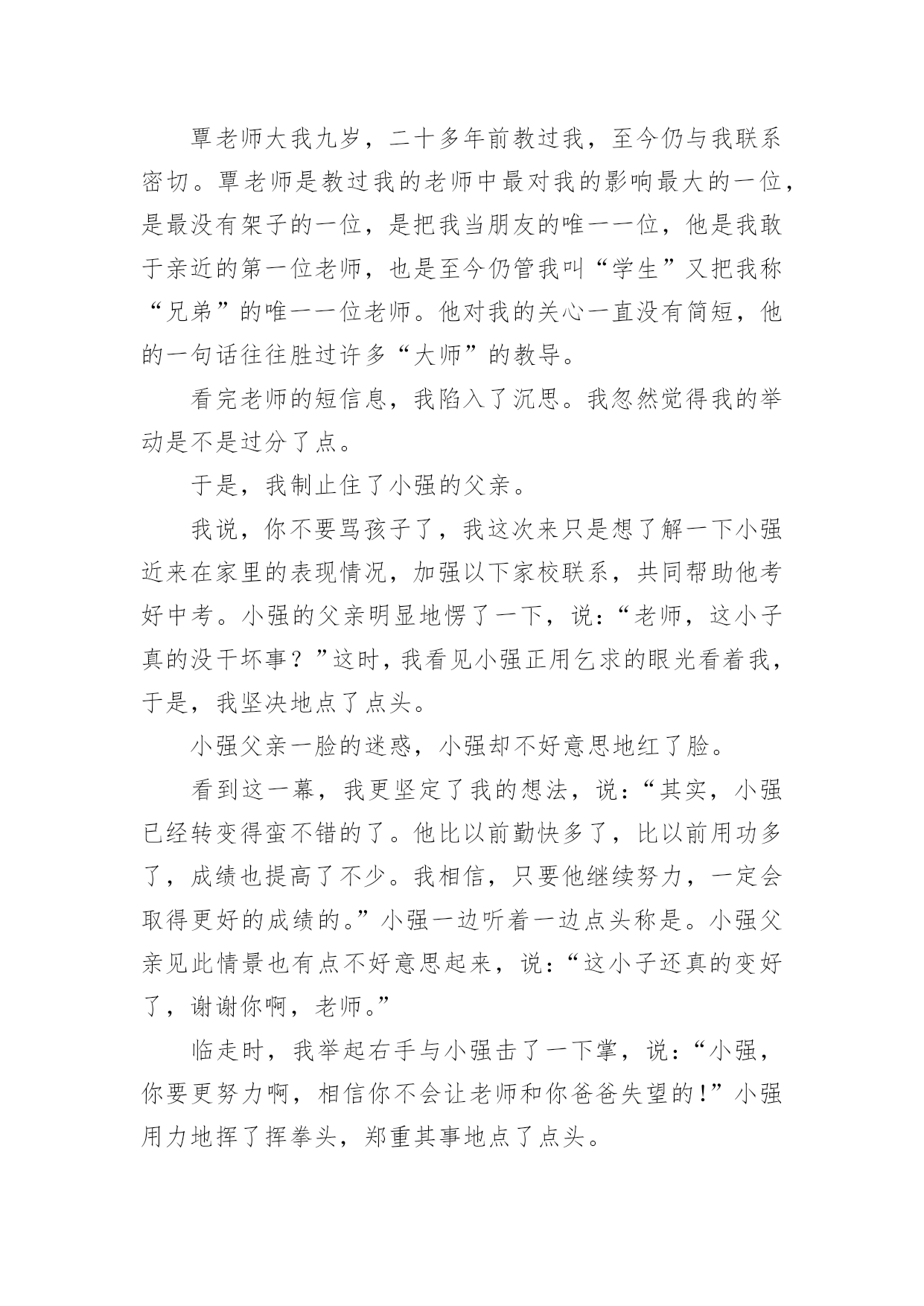 覃老师大我九岁，二十多年前教过我，至今仍与我联系密切。覃老师是教过我的老师中最对我的影响最大的一位，是最没有架子的一位，是把我当朋友的唯一一位，他是我敢于亲近的第一位老师，也是至今仍管我叫“学生”又把我称“兄弟”的唯一一位老师。他对我的关心一直没有简短，他的一句话往往胜过许多“大师”的教导。

看完老师的短信息，我陷入了沉思。我忽然觉得我的举动是不是过分了点。

于是，我制止住了小强的父亲。

我说，你不要骂孩子了，我这次来只是想了解一下小强近来在家里的表现情况，加强以下家校联系，共同帮助他考好中考。小强的父亲明显地愣了一下，说：“老师，这小子真的没干坏事？”这时，我看见小强正用乞求的眼光看着我，于是，我坚决地点了点头。

小强父亲一脸的迷惑，小强却不好意思地红了脸。

看到这一幕，我更坚定了我的想法，说：“其实，小强已经转变得蛮不错的了。他比以前勤快多了，比以前用功多了，成绩也提高了不少。我相信，只要他继续努力，一定会取得更好的成绩的。”小强一边听着一边点头称是。小强父亲见此情景也有点不好意思起来，说：“这小子还真的变好了，谢谢你啊，老师。”

临走时，我举起右手与小强击了一下掌，说：“小强，你要更努力啊，相信你不会让老师和你爸爸失望的!”小强用力地挥了挥拳头，郑重其事地点了点头。